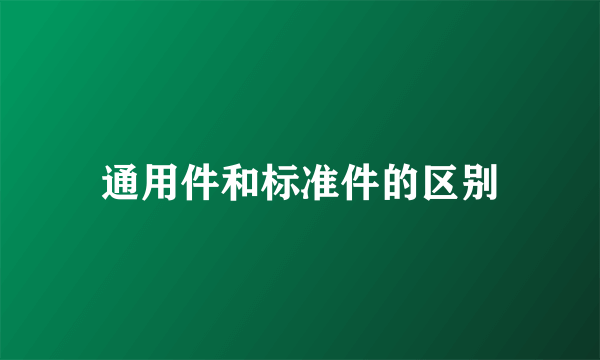 通用件和标准件的区别